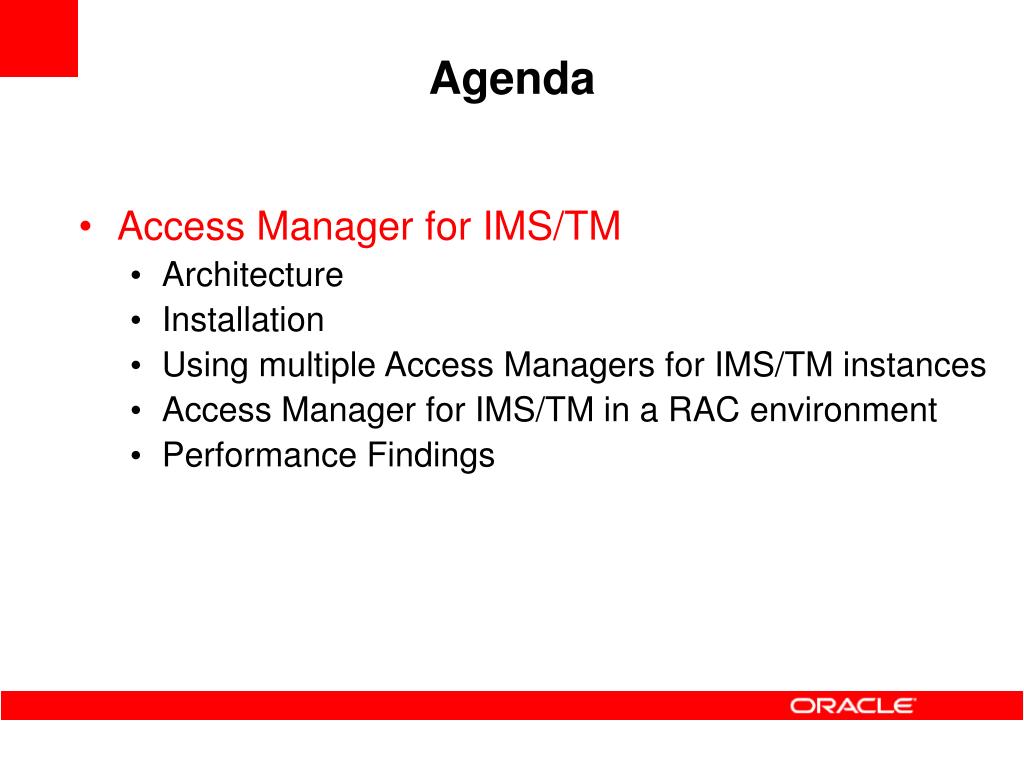 Agenda

• Access Manager for IMS/TM
  • Architecture
  • Installation
  • Using multiple Access Managers for IMS/TM instances
  • Access Manager for IMS/TM in a RAC environment
  • Performance Findings

ORACLE